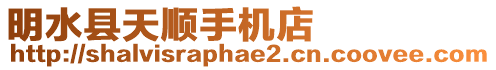 明水县天顺手机店
http://shalvisraphae2.cn.coovee.com